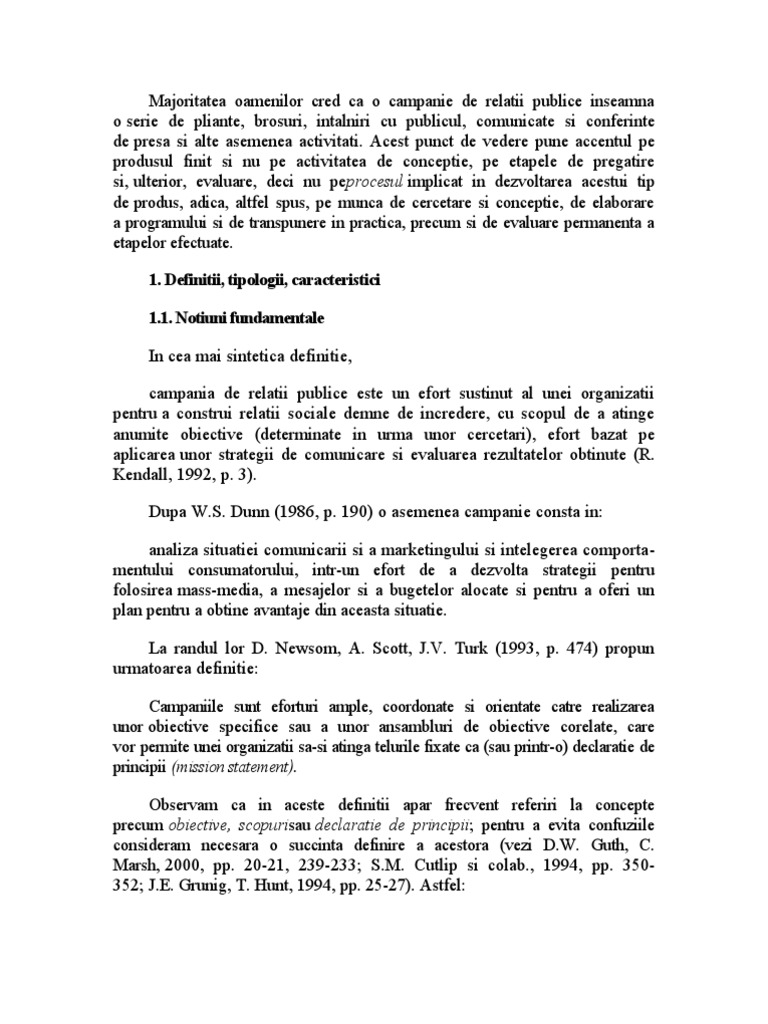 Majoritatea oamenilor cred ca o campanie de relatii publice inseamna o serie de pliante, brosuri, intalniri cu publicul, comunicate si conferinte de presa si alte asemenea activitati. Acest punct de vedere pune accentul pe produsul finit si nu pe activitatea de conceptie, pe etapele de pregatire si, ulterior, evaluare, deci nu peprocesul implicat in dezvoltarea acestui tip de produs, adica, altfel spus, pe munca de cercetare si conceptie, de elaborare a programului si de transpunere in practica, precum si de evaluare permanenta a etapelor efectuate.

1. Definitii, tipologii, caracteristici

1.1. Notiuni fundamentale

In cea mai sintetica definitie,

campania de relatii publice este un efort sustinut al unei organizatii pentru a construi relatii sociale demne de incredere, cu scopul de a atinge anumite obiective (determinate in urma unor cercetari), efort bazat pe aplicarea unor strategii de comunicare si evaluarea rezultatelor obtinute (R. Kendall, 1992, p. 3).

Dupa W.S. Dunn (1986, p. 190) o asemenea campanie consta in:

analiza situatiei comunicarii si a marketingului si intelegerea comportamentului consumatorului, intr-un efort de a dezvolta strategii pentru folosirea mass-media, a mesajelor si a bugetelor alocate si pentru a oferi un plan pentru a obtine avantaje din aceasta situatie.

La randul lor D. Newsom, A. Scott, J.V. Turk (1993, p. 474) propun urmatoarea definitie:

Campaniile sunt eforturi ample, coordonate si orientate catre realizarea unor obiective specifice sau a unor ansambluri de obiective corelate, care vor permite unei organizatii sa-si atinga telurile fixate ca (sau printr-o) declaratie de principii (mission statement).

Observam ca in aceste definitii apar frecvent referiri la concepte precum obiective, scopurisau declaratie de principii; pentru a evita confuziile consideram necesara o succinta definire a acestora (vezi D.W. Guth, C. Marsh, 2000, pp. 20-21, 239-233; S.M. Cutlip si colab., 1994, pp. 350-352; J.E. Grunig, T. Hunt, 1994, pp. 25-27). Astfel: